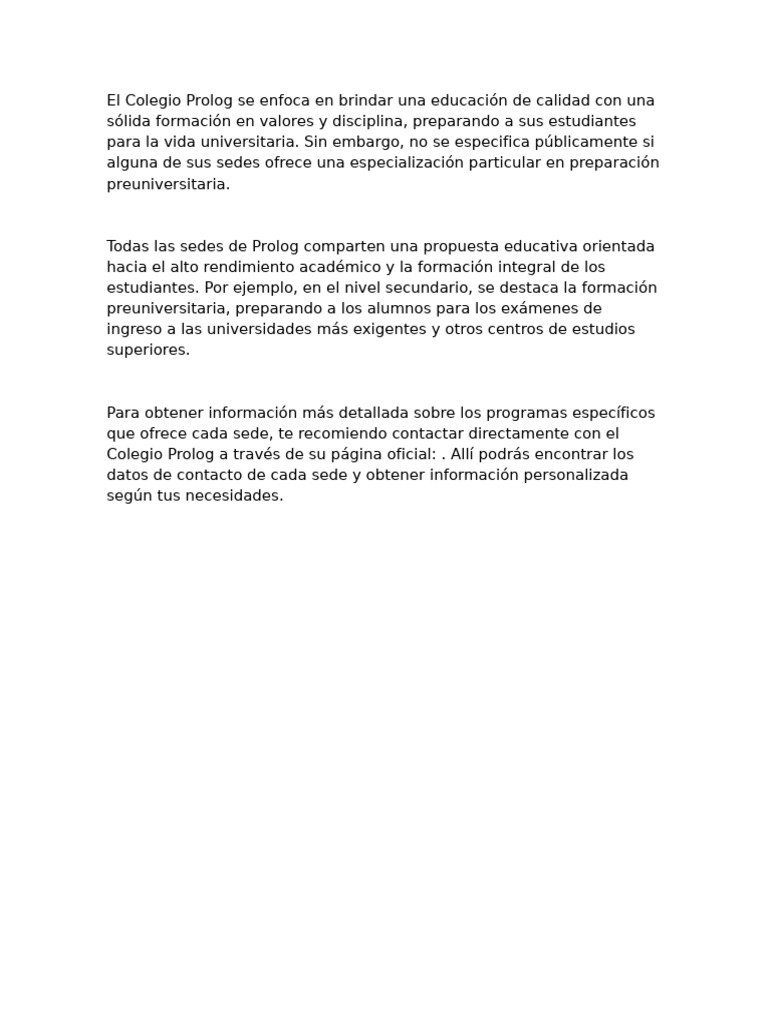 El Colegio Prolog se enfoca en brindar una educación de calidad con una sólida formación en valores y disciplina, preparando a sus estudiantes para la vida universitaria. Sin embargo, no se especifica públicamente si alguna de sus sedes ofrece una especialización particular en preparación preuniversitaria.

Todas las sedes de Prolog comparten una propuesta educativa orientada hacia el alto rendimiento académico y la formación integral de los estudiantes. Por ejemplo, en el nivel secundario, se destaca la formación preuniversitaria, preparando a los alumnos para los exámenes de ingreso a las universidades más exigentes y otros centros de estudios superiores.

Para obtener información más detallada sobre los programas específicos que ofrece cada sede, te recomiendo contactar directamente con el Colegio Prolog a través de su página oficial: . Allí podrás encontrar los datos de contacto de cada sede y obtener información personalizada según tus necesidades.